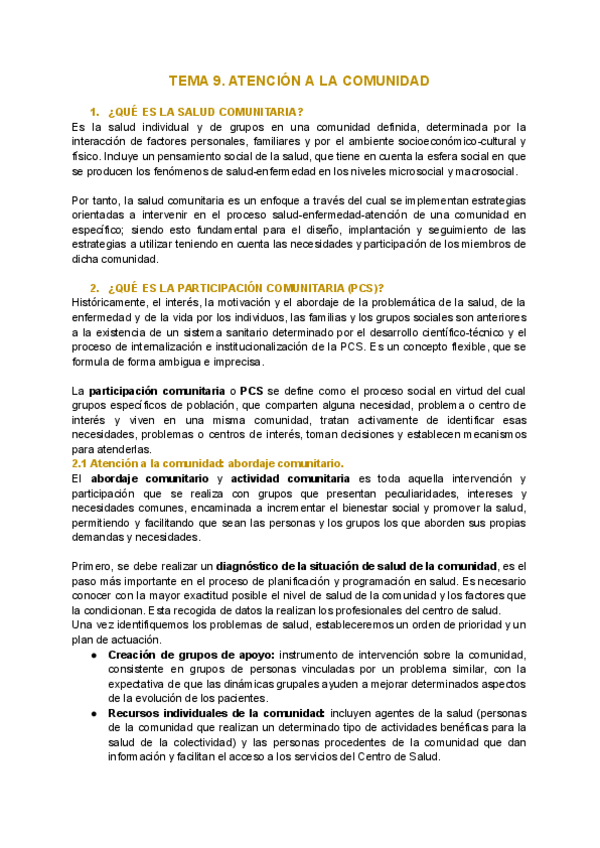 TEMA 9. ATENCIÓN A LA COMUNIDAD

1. ¿QUÉ ES LA SALUD COMUNITARIA?
Es la salud individual y de grupos en una comunidad definida, determinada por la interacción de factores personales, familiares y por el ambiente socioeconómico-cultural y físico. Incluye un pensamiento social de la salud, que tiene en cuenta la esfera social en que se producen los fenómenos de salud-enfermedad en los niveles microsocial y macrosocial.

Por tanto, la salud comunitaria es un enfoque a través del cual se implementan estrategias orientadas a intervenir en el proceso salud-enfermedad-atención de una comunidad en específico; siendo esto fundamental para el diseño, implantación y seguimiento de las estrategias a utilizar teniendo en cuenta las necesidades y participación de los miembros de dicha comunidad.

2. ¿QUÉ ES LA PARTICIPACIÓN COMUNITARIA (PCS)?
Históricamente, el interés, la motivación y el abordaje de la problemática de la salud, de la enfermedad y de la vida por los individuos, las familias y los grupos sociales son anteriores a la existencia de un sistema sanitario determinado por el desarrollo científico-técnico y el proceso de internalización e institucionalización de la PCS. Es un concepto flexible, que se formula de forma ambigua e imprecisa.

La participación comunitaria o PCS se define como el proceso social en virtud del cual grupos específicos de población, que comparten alguna necesidad, problema o centro de interés y viven en una misma comunidad, tratan activamente de identificar esas necesidades, problemas o centros de interés, toman decisiones y establecen mecanismos para atenderlas.
2.1 Atención a la comunidad: abordaje comunitario.
El abordaje comunitario y actividad comunitaria es toda aquella intervención y participación que se realiza con grupos que presentan peculiaridades, intereses y necesidades comunes, encaminada a incrementar el bienestar social y promover la salud, permitiendo y facilitando que sean las personas y los grupos los que aborden sus propias demandas y necesidades.

Primero, se debe realizar un diagnóstico de la situación de salud de la comunidad, es el paso más importante en el proceso de planificación y programación en salud. Es necesario conocer con la mayor exactitud posible el nivel de salud de la comunidad y los factores que la condicionan. Esta recogida de datos la realizan los profesionales del centro de salud.
Una vez identifiquemos los problemas de salud, estableceremos un orden de prioridad y un plan de actuación.
● Creación de grupos de apoyo: instrumento de intervención sobre la comunidad, consistente en grupos de personas vinculadas por un problema similar, con la expectativa de que las dinámicas grupales ayuden a mejorar determinados aspectos de la evolución de los pacientes.
● Recursos individuales de la comunidad: incluyen agentes de la salud (personas de la comunidad que realizan un determinado tipo de actividades benéficas para la salud de la colectividad) y las personas procedentes de la comunidad que dan información y facilitan el acceso a los servicios del Centro de Salud.